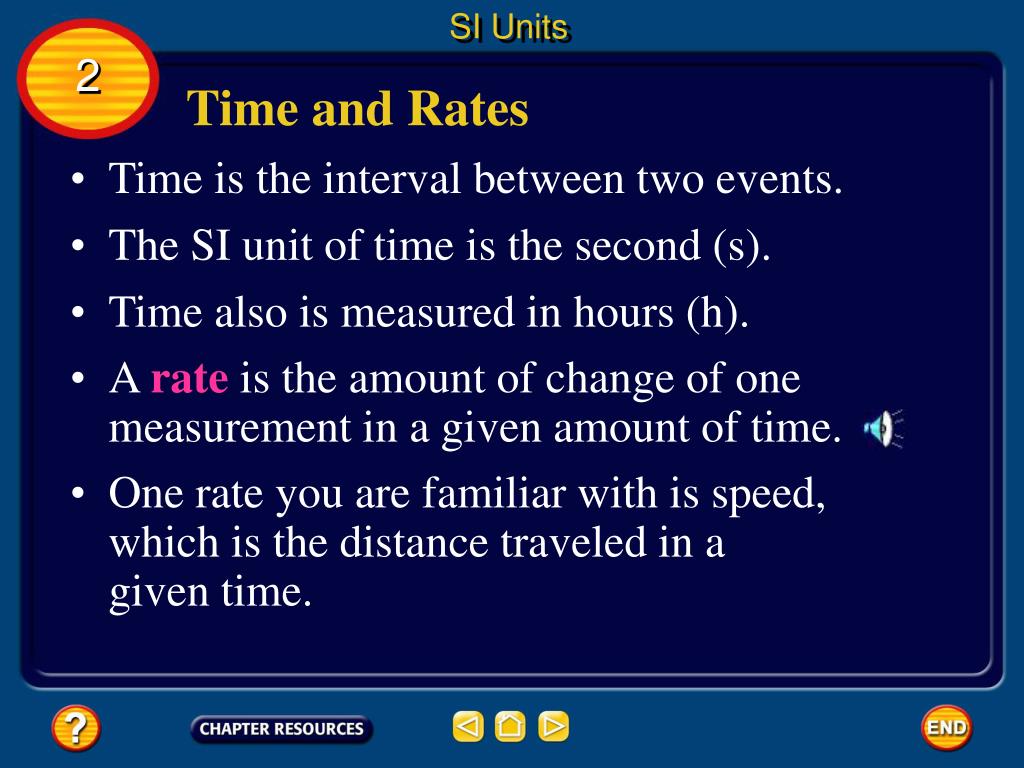 SI Units

2

Time and Rates

• Time is the interval between two events.

• The SI unit of time is the second (s).

• Time also is measured in hours (h).

• A rate is the amount of change of one measurement in a given amount of time.

• One rate you are familiar with is speed, which is the distance traveled in a given time.

?

CHAPTER RESOURCES

END